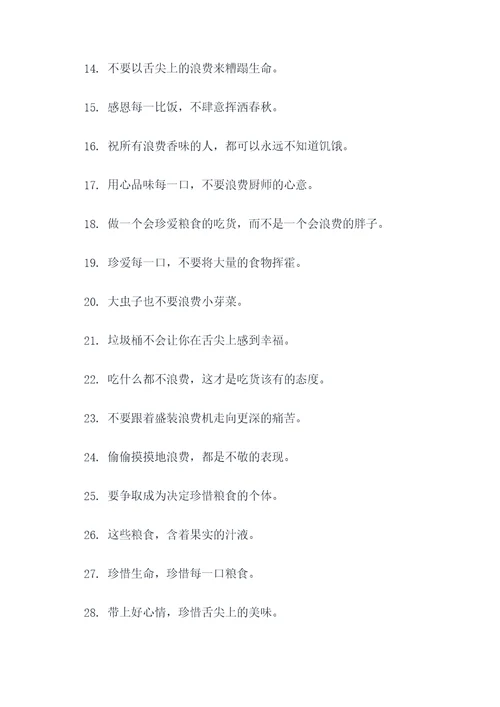 14. 不要以舌尖上的浪费来糟蹋生命。

15. 感恩每一比饭，不肆意挥洒春秋。

16. 祝所有浪费香味的人，都可以永远不知道饥饿。

17. 用心品味每一口，不要浪费厨师的心意。

18. 做一个会珍爱粮食的吃货，而不是一个会浪费的胖子。

19. 珍爱每一口，不要将大量的食物挥霍。

20. 大虫子也不要浪费小芽菜。

21. 垃圾桶不会让你在舌尖上感到幸福。

22. 吃什么都不浪费，这才是吃货该有的态度。

23. 不要跟着盛装浪费机走向更深的痛苦。

24. 偷偷摸摸地浪费，都是不敬的表现。

25. 要争取成为决定珍惜粮食的个体。

26. 这些粮食，含着果实的汁液。

27. 珍惜生命，珍惜每一口粮食。

28. 带上好心情，珍惜舌尖上的美味。